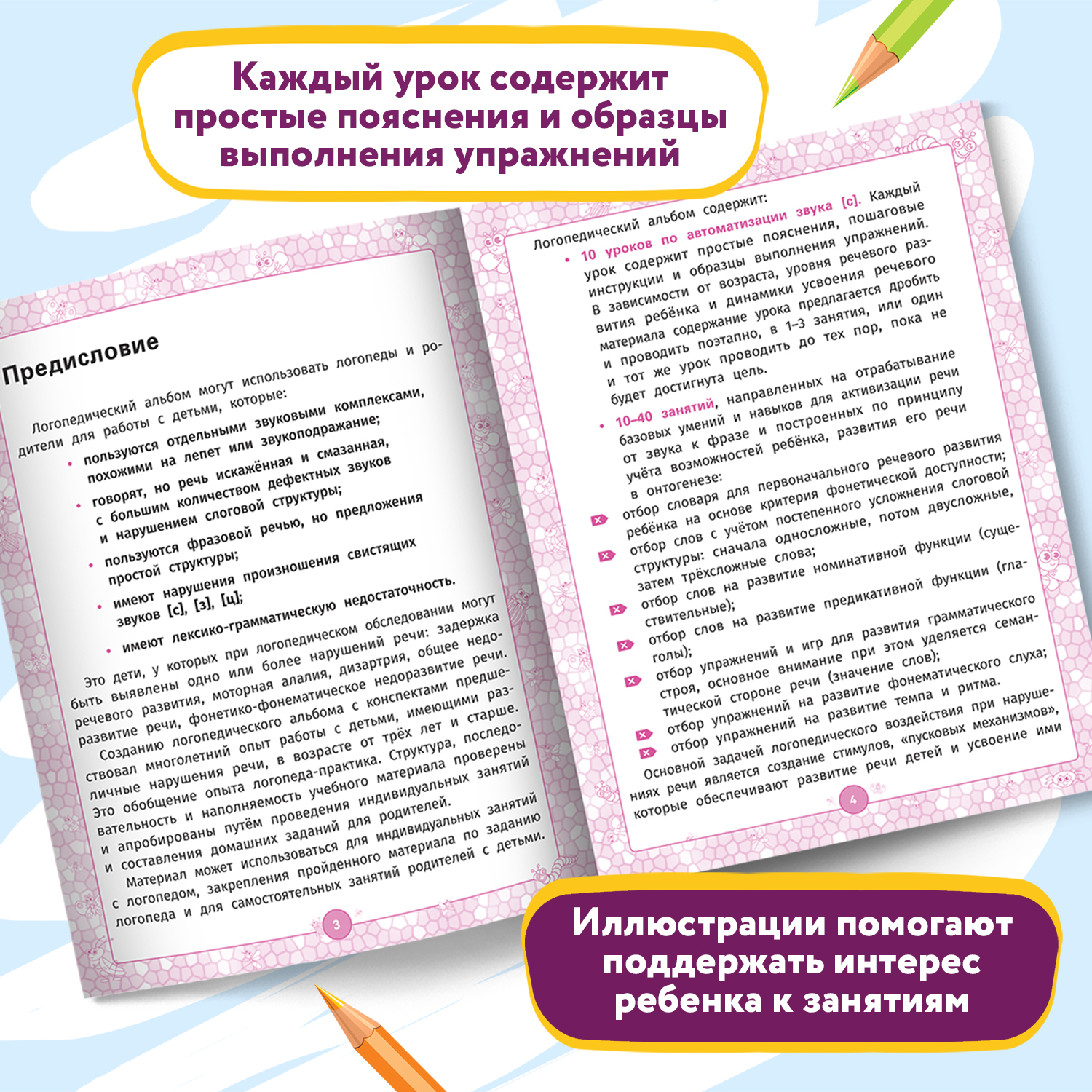 Каждый урок содержит простые пояснения и образцы выполнения упражнений

Предисловие

Логопедический альбом могут использовать логопеды и родители для работы с детьми, которые:

• пользуются отдельными звуковыми комплексами, похожими на лепет или звукоподражание;
• говорят, но речь искажённая и смазанная, с большим количеством дефектных звуков и нарушением слоговой структуры;
• пользуются фразовой речью, но предложения простой структуры;
• имеют нарушения произношения свистящих звуков [с], [з], [ц];
• имеют лексико-грамматическую недостаточность.

Это дети, у которых при логопедическом обследовании могут быть выявлены одно или более нарушений речи: задержка речевого развития, моторная алалия, дизартрия, общее недоразвитие речи, фонетико-фонематическое недоразвитие речи.

Созданию логопедического альбома с конспектами предшествовал многолетний опыт работы с детьми, имеющими различные нарушения речи, в возрасте от трёх лет и старше. Это обобщение опыта логопеда-практика. Структура, последовательность и наполняемость учебного материала проверены и апробированы путём проведения индивидуальных занятий и составления домашних заданий для родителей.

Материал может использоваться для индивидуальных занятий с логопедом, закрепления пройденного материала по заданию логопеда и для самостоятельных занятий родителей с детьми.

3

Логопедический альбом содержит:
• 10 уроков по автоматизации звука [с]. Каждый урок содержит простые пояснения, пошаговые инструкции и образцы выполнения упражнений. В зависимости от возраста, уровня речевого развития ребёнка и динамики усвоения речевого материала содержание урока предлагается дробить и проводить поэтапно, в 1–3 занятия, или один и тот же урок проводить до тех пор, пока не будет достигнута цель.
• 10–40 занятий, направленных на отрабатывание базовых умений и навыков для активизации речи от звука к фразе и построенных по принципу учёта возможностей ребёнка, развития его речи в онтогенезе:
отбор словаря для первоначального речевого развития ребёнка на основе критерия фонетической доступности;
отбор слов с учётом постепенного усложнения слоговой структуры: сначала односложные, потом двусложные, затем трёхсложные слова;
отбор слов на развитие номинативной функции (существительные);
отбор слов на развитие предикативной функции (глаголы);
отбор упражнений и игр для развития грамматического строя, основное внимание при этом уделяется семантической стороне речи (значение слов);
отбор упражнений на развитие фонематического слуха;
отбор упражнений на развитие темпа и ритма.

Основной задачей логопедического воздействия при нарушениях речи является создание стимулов, «пусковых механизмов», которые обеспечивают развитие речи детей и усвоение ими

4

Иллюстрации помогают поддержать интерес ребенка к занятиям